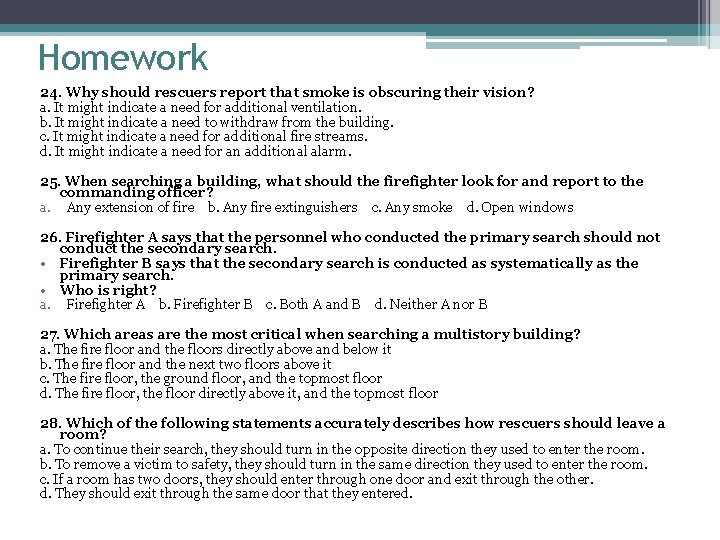 Homework

24. Why should rescuers report that smoke is obscuring their vision?
a. It might indicate a need for additional ventilation.
b. It might indicate a need to withdraw from the building.
c. It might indicate a need for additional fire streams.
d. It might indicate a need for an additional alarm.

25. When searching a building, what should the firefighter look for and report to the commanding officer?
a. Any extension of fire b. Any fire extinguishers c. Any smoke d. Open windows

26. Firefighter A says that the personnel who conducted the primary search should not conduct the secondary search.
• Firefighter B says that the secondary search is conducted as systematically as the primary search.
• Who is right?
a. Firefighter A b. Firefighter B c. Both A and B d. Neither A nor B

27. Which areas are the most critical when searching a multistory building?
a. The fire floor and the floors directly above and below it
b. The fire floor and the next two floors above it
c. The fire floor, the ground floor, and the topmost floor
d. The fire floor, the floor directly above it, and the topmost floor

28. Which of the following statements accurately describes how rescuers should leave a room?
a. To continue their search, they should turn in the opposite direction they used to enter the room.
b. To remove a victim to safety, they should turn in the same direction they used to enter the room.
c. If a room has two doors, they should enter through one door and exit through the other.
d. They should exit through the same door that they entered.